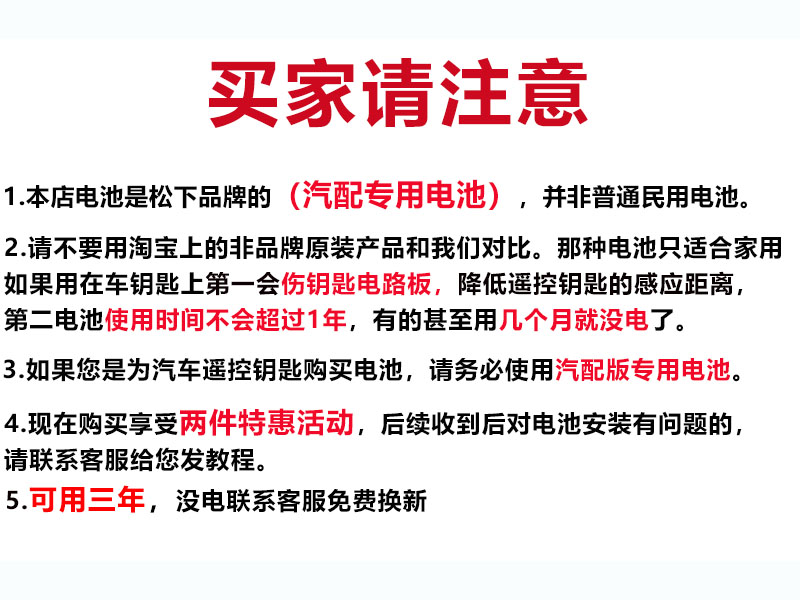 买家请注意

1.本店电池是松下品牌的（汽配专用电池），并非普通民用电池。

2.请不要用淘宝上的非品牌原装产品和我们对比。那种电池只适合家用如果用在车钥匙上第一会伤钥匙电路板，降低遥控钥匙的感应距离，第二电池使用时间不会超过1年，有的甚至用几个月就没电了。

3.如果您是为汽车遥控钥匙购买电池，请务必使用汽配版专用电池。

4.现在购买享受两件特惠活动，后续收到后对电池安装有问题的，请联系客服给您发教程。

5.可用三年，没电联系客服免费换新